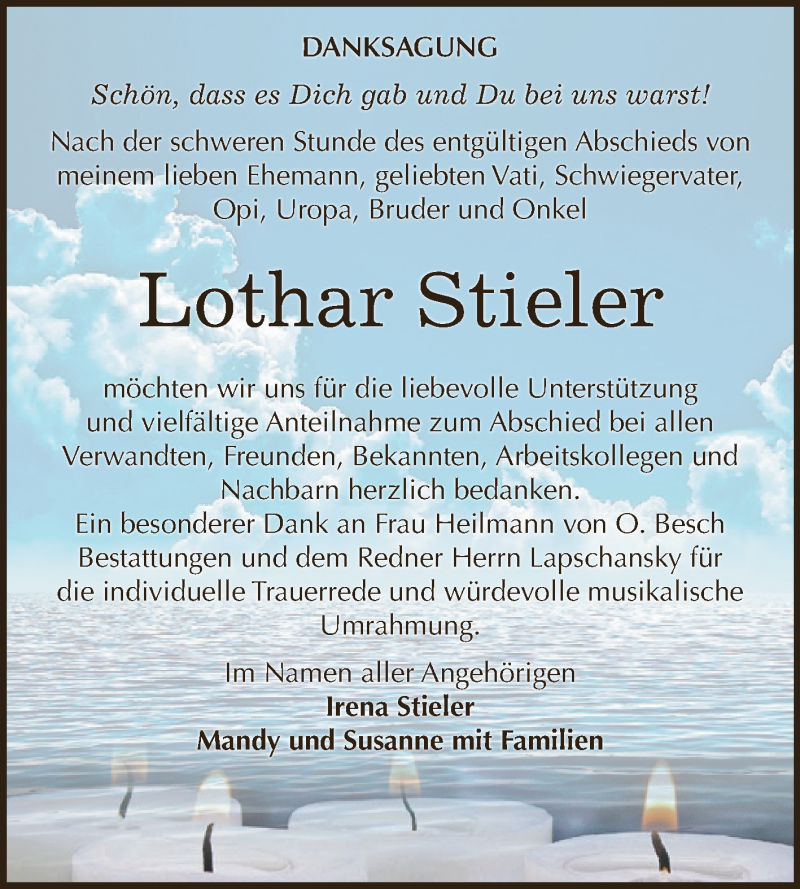 DANKSAGUNG

Schön, dass es Dich gab und Du bei uns warst!

Nach der schweren Stunde des entgültigen Abschieds von meinem lieben Ehemann, geliebten Vati, Schwiegervater, Opi, Uropa, Bruder und Onkel

Lothar Stieler

möchten wir uns für die liebevolle Unterstützung und vielfältige Anteilnahme zum Abschied bei allen Verwandten, Freunden, Bekannten, Arbeitskollegen und Nachbarn herzlich bedanken.
Ein besonderer Dank an Frau Heilmann von O. Besch Bestattungen und dem Redner Herrn Lapschansky für die individuelle Trauerrede und würdevolle musikalische Umrahmung.

Im Namen aller Angehörigen
Irena Stieler
Mandy und Susanne mit Familien